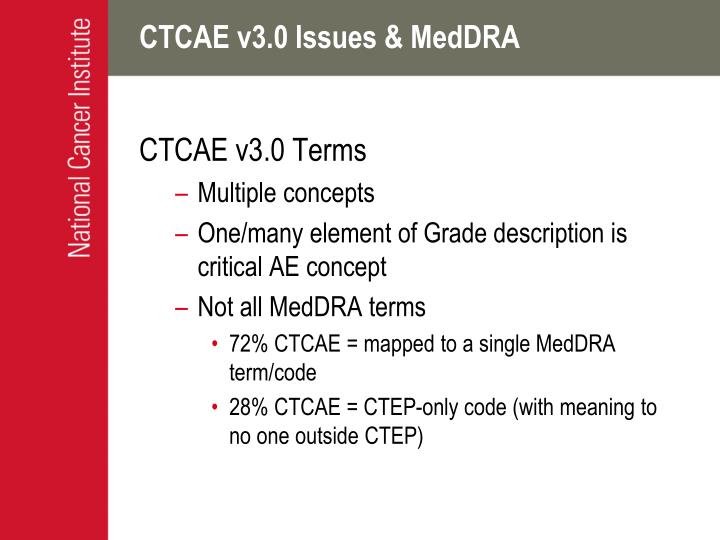 National Cancer Institute

CTCAE v3.0 Issues & MedDRA

CTCAE v3.0 Terms

– Multiple concepts

– One/many element of Grade description is critical AE concept

– Not all MedDRA terms

• 72% CTCAE = mapped to a single MedDRA term/code

• 28% CTCAE = CTEP-only code (with meaning to no one outside CTEP)